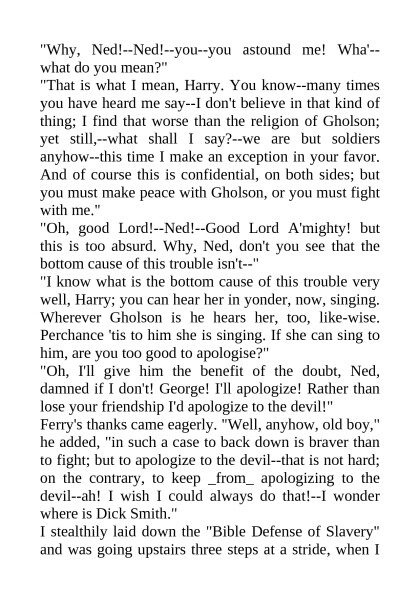 "Why, Ned!--Ned!--you--you astound me! Wha'--what do you mean?"
"That is what I mean, Harry. You know--many times you have heard me say--I don't believe in that kind of thing; I find that worse than the religion of Gholson; yet still,--what shall I say?--we are but soldiers anyhow--this time I make an exception in your favor. And of course this is confidential, on both sides; but you must make peace with Gholson, or you must fight with me."
"Oh, good Lord!--Ned!--Good Lord A'mighty! but this is too absurd. Why, Ned, don't you see that the bottom cause of this trouble isn't--"
"I know what is the bottom cause of this trouble very well, Harry; you can hear her in yonder, now, singing. Wherever Gholson is he hears her, too, like-wise. Perchance 'tis to him she is singing. If she can sing to him, are you too good to apologise?"
"Oh, I'll give him the benefit of the doubt, Ned, damned if I don't! George! I'll apologize! Rather than lose your friendship I'd apologize to the devil!"
Ferry's thanks came eagerly. "Well, anyhow, old boy," he added, "in such a case to back down is braver than to fight; but to apologize to the devil--that is not hard; on the contrary, to keep _from_ apologizing to the devil--ah! I wish I could always do that!--I wonder where is Dick Smith."
I stealthily laid down the "Bible Defense of Slavery" and was going upstairs three steps at a stride, when I